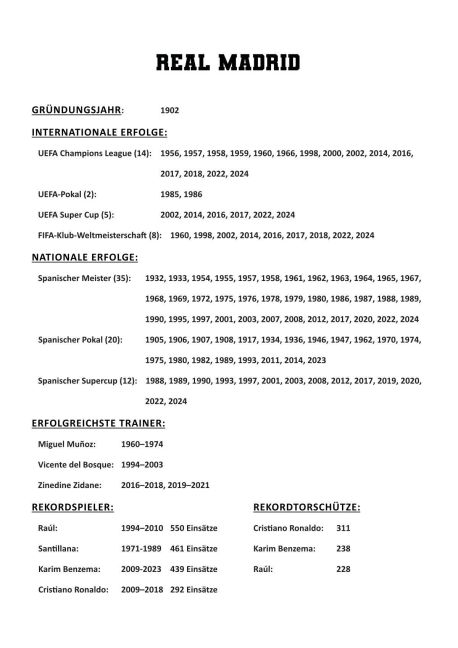 REAL MADRID

GRÜNDUNGSJAHR: 1902

INTERNATIONALE ERFOLGE:

UEFA Champions League (14): 1956, 1957, 1958, 1959, 1960, 1966, 1998, 2000, 2002, 2014, 2016, 2017, 2018, 2022, 2024

UEFA-Pokal (2): 1985, 1986

UEFA Super Cup (5): 2002, 2014, 2016, 2017, 2022, 2024

FIFA-Klub-Weltmeisterschaft (8): 1960, 1998, 2002, 2014, 2016, 2017, 2018, 2022, 2024

NATIONALE ERFOLGE:

Spanischer Meister (35): 1932, 1933, 1954, 1955, 1957, 1958, 1961, 1962, 1963, 1964, 1965, 1967, 1968, 1969, 1972, 1975, 1976, 1978, 1979, 1980, 1986, 1987, 1988, 1989, 1990, 1995, 1997, 2001, 2003, 2007, 2008, 2012, 2017, 2020, 2022, 2024

Spanischer Pokal (20): 1905, 1906, 1907, 1908, 1917, 1934, 1936, 1946, 1947, 1962, 1970, 1974, 1975, 1980, 1982, 1989, 1993, 2011, 2014, 2023

Spanischer Supercup (12): 1988, 1989, 1990, 1993, 1997, 2001, 2003, 2008, 2012, 2017, 2019, 2020, 2022, 2024

ERFOLGREICHSTE TRAINER:

Miguel Muñoz: 1960–1974

Vicente del Bosque: 1994–2003

Zinedine Zidane: 2016–2018, 2019–2021

REKORDSPIELER:

Raúl: 1994–2010 550 Einsätze

Santillana: 1971-1989 461 Einsätze

Karim Benzema: 2009-2023 439 Einsätze

Cristiano Ronaldo: 2009–2018 292 Einsätze

REKORDTORSCHÜTZE:

Cristiano Ronaldo: 311

Karim Benzema: 238

Raúl: 228